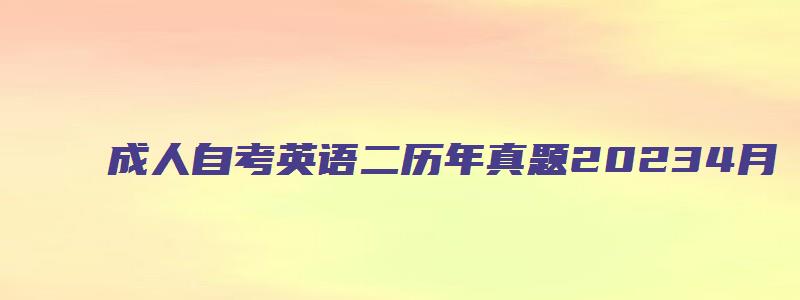 成人自考英语二历年真题20234月